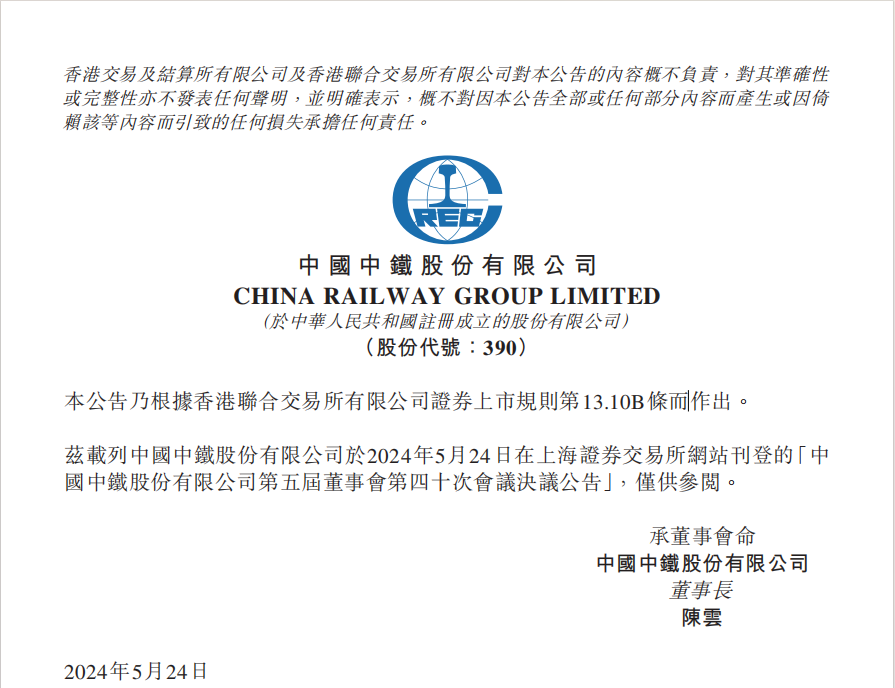 香港交易及結算所有限公司及香港聯合交易所有限公司對本公告的內容概不負責，對其準確性或完整性亦不發表任何聲明，並明確表示，概不對因本公告全部或任何部分內容而產生或因倚賴該等內容而引致的任何損失承擔任何責任。

CREC

中國中鐵股份有限公司
CHINA RAILWAY GROUP LIMITED
(於中華人民共和國註冊成立的股份有限公司)
（股份代號：390）

本公告乃根據香港聯合交易所有限公司證券上市規則第13.10B條而作出。

茲載列中國中鐵股份有限公司於2024年5月24日在上海證券交易所網站刊登的「中國中鐵股份有限公司第五屆董事會第四十次會議決議公告」，僅供參閱。

承董事會命
中國中鐵股份有限公司
董事長
陳雲

2024年5月24日